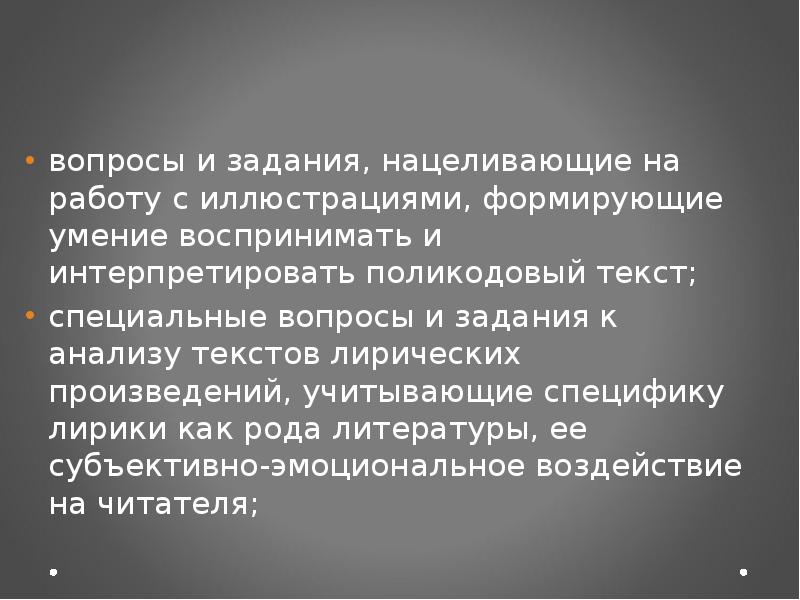 • вопросы и задания, нацеливающие на работу с иллюстрациями, формирующие умение воспринимать и интерпретировать поликодовый текст;

• специальные вопросы и задания к анализу текстов лирических произведений, учитывающие специфику лирики как рода литературы, ее субъективно-эмоциональное воздействие на читателя;